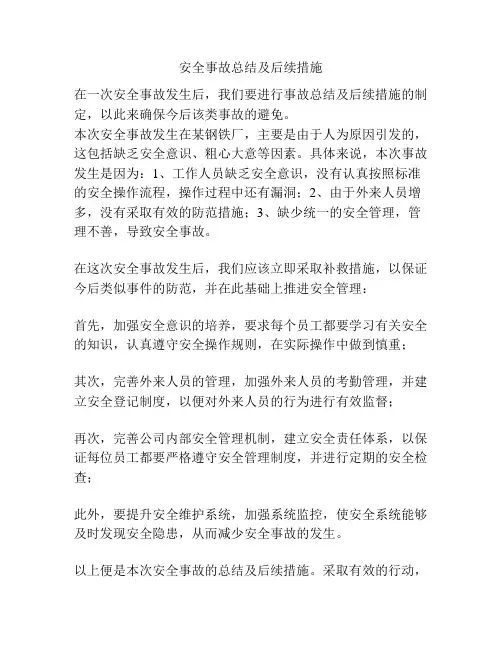 安全事故总结及后续措施

在一次安全事故发生后，我们要进行事故总结及后续措施的制定，以此来确保今后该类事故的避免。
本次安全事故发生在某钢铁厂，主要是由于人为原因引发的，这包括缺乏安全意识、粗心大意等因素。具体来说，本次事故发生是因为：1、工作人员缺乏安全意识，没有认真按照标准的安全操作流程，操作过程中还有漏洞；2、由于外来人员增多，没有采取有效的防范措施；3、缺少统一的安全管理，管理不善，导致安全事故。

在这次安全事故发生后，我们应该立即采取补救措施，以保证今后类似事件的防范，并在此基础上推进安全管理：

首先，加强安全意识的培养，要求每个员工都要学习有关安全的知识，认真遵守安全操作规则，在实际操作中做到慎重；

其次，完善外来人员的管理，加强外来人员的考勤管理，并建立安全登记制度，以便对外来人员的行为进行有效监督；

再次，完善公司内部安全管理机制，建立安全责任体系，以保证每位员工都要严格遵守安全管理制度，并进行定期的安全检查；

此外，要提升安全维护系统，加强系统监控，使安全系统能够及时发现安全隐患，从而减少安全事故的发生。

以上便是本次安全事故的总结及后续措施。采取有效的行动，